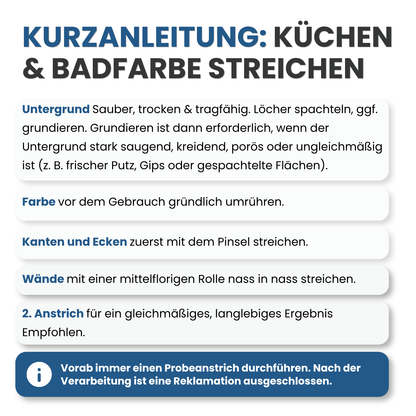 KURZANLEITUNG: KÜCHEN & BADFARBE STREICHEN

Untergrund Sauber, trocken & tragfähig. Löcher spachteln, ggf. grundieren. Grundieren ist dann erforderlich, wenn der Untergrund stark saugend, kreidend, porös oder ungleichmäßig ist (z. B. frischer Putz, Gips oder gespachtelte Flächen).

Farbe vor dem Gebrauch gründlich umrühren.

Kanten und Ecken zuerst mit dem Pinsel streichen.

Wände mit einer mittelflorigen Rolle nass in nass streichen.

2. Anstrich für ein gleichmäßiges, langlebiges Ergebnis Empfohlen.

i Vorab immer einen Probeanstrich durchführen. Nach der Verarbeitung ist eine Reklamation ausgeschlossen.